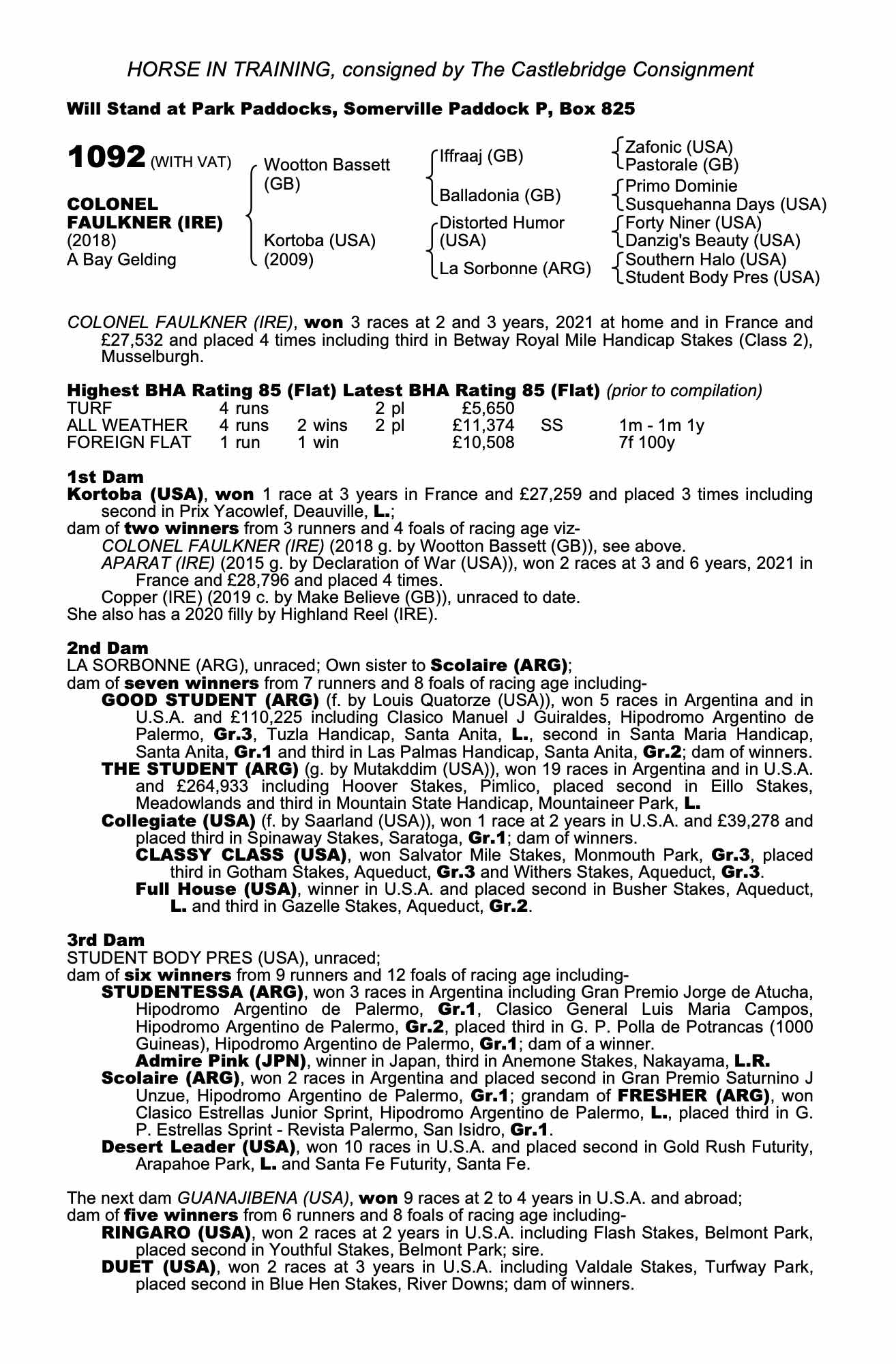 HORSE IN TRAINING, consigned by The Castlebridge Consignment

Will Stand at Park Paddocks, Somerville Paddock P, Box 825

1092 (WITH VAT)

COLONEL FAULKNER (IRE)
(2018)
A Bay Gelding

Wootton Bassett (GB)

Kortoba (USA) (2009)

Iffraaj (GB)

Balladonia (GB)

Distorted Humor (USA)

La Sorbonne (ARG)

Zafonic (USA)
Pastorale (GB)

Primo Dominie
Susquehanna Days (USA)

Forty Niner (USA)
Danzig's Beauty (USA)

Southern Halo (USA)
Student Body Pres (USA)

COLONEL FAULKNER (IRE), won 3 races at 2 and 3 years, 2021 at home and in France and £27,532 and placed 4 times including third in Betway Royal Mile Handicap Stakes (Class 2), Musselburgh.

Highest BHA Rating 85 (Flat) Latest BHA Rating 85 (Flat) (prior to compilation)

| TURF | 4 runs | | 2 pl | £5,650 | | |
|---|---|---|---|---|---|---|
| ALL WEATHER | 4 runs | 2 wins | 2 pl | £11,374 | SS | 1m - 1m 1y |
| FOREIGN FLAT | 1 run | 1 win | | £10,508 | | 7f 100y |

1st Dam
Kortoba (USA), won 1 race at 3 years in France and £27,259 and placed 3 times including second in Prix Yacowlef, Deauville, L.;
dam of two winners from 3 runners and 4 foals of racing age viz-
COLONEL FAULKNER (IRE) (2018 g. by Wootton Bassett (GB)), see above.
APARAT (IRE) (2015 g. by Declaration of War (USA)), won 2 races at 3 and 6 years, 2021 in France and £28,796 and placed 4 times.
Copper (IRE) (2019 c. by Make Believe (GB)), unraced to date.
She also has a 2020 filly by Highland Reel (IRE).

2nd Dam
LA SORBONNE (ARG), unraced; Own sister to Scolaire (ARG);
dam of seven winners from 7 runners and 8 foals of racing age including-
GOOD STUDENT (ARG) (f. by Louis Quatorze (USA)), won 5 races in Argentina and in U.S.A. and £110,225 including Clasico Manuel J Guiraldes, Hipodromo Argentino de Palermo, Gr.3, Tuzla Handicap, Santa Anita, L., second in Santa Maria Handicap, Santa Anita, Gr.1 and third in Las Palmas Handicap, Santa Anita, Gr.2; dam of winners.
THE STUDENT (ARG) (g. by Mutakddim (USA)), won 19 races in Argentina and in U.S.A. and £264,933 including Hoover Stakes, Pimlico, placed second in Eillo Stakes, Meadowlands and third in Mountain State Handicap, Mountaineer Park, L.
Collegiate (USA) (f. by Saarland (USA)), won 1 race at 2 years in U.S.A. and £39,278 and placed third in Spinaway Stakes, Saratoga, Gr.1; dam of winners.
CLASSY CLASS (USA), won Salvator Mile Stakes, Monmouth Park, Gr.3, placed third in Gotham Stakes, Aqueduct, Gr.3 and Withers Stakes, Aqueduct, Gr.3.
Full House (USA), winner in U.S.A. and placed second in Busher Stakes, Aqueduct, L. and third in Gazelle Stakes, Aqueduct, Gr.2.

3rd Dam
STUDENT BODY PRES (USA), unraced;
dam of six winners from 9 runners and 12 foals of racing age including-
STUDENTESSA (ARG), won 3 races in Argentina including Gran Premio Jorge de Atucha, Hipodromo Argentino de Palermo, Gr.1, Clasico General Luis Maria Campos, Hipodromo Argentino de Palermo, Gr.2, placed third in G. P. Polla de Potrancas (1000 Guineas), Hipodromo Argentino de Palermo, Gr.1; dam of a winner.
Admire Pink (JPN), winner in Japan, third in Anemone Stakes, Nakayama, L.R.
Scolaire (ARG), won 2 races in Argentina and placed second in Gran Premio Saturnino J Unzue, Hipodromo Argentino de Palermo, Gr.1; grandam of FRESHER (ARG), won Clasico Estrellas Junior Sprint, Hipodromo Argentino de Palermo, L., placed third in G. P. Estrellas Sprint - Revista Palermo, San Isidro, Gr.1.
Desert Leader (USA), won 10 races in U.S.A. and placed second in Gold Rush Futurity, Arapahoe Park, L. and Santa Fe Futurity, Santa Fe.

The next dam GUANAJIBENA (USA), won 9 races at 2 to 4 years in U.S.A. and abroad;
dam of five winners from 6 runners and 8 foals of racing age including-
RINGARO (USA), won 2 races at 2 years in U.S.A. including Flash Stakes, Belmont Park, placed second in Youthful Stakes, Belmont Park; sire.
DUET (USA), won 2 races at 3 years in U.S.A. including Valdale Stakes, Turfway Park, placed second in Blue Hen Stakes, River Downs; dam of winners.